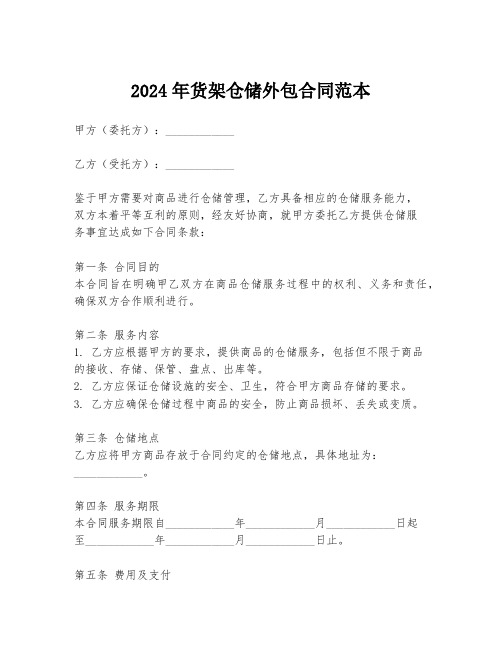 2024年货架仓储外包合同范本

甲方（委托方）：____________

乙方（受托方）：____________

鉴于甲方需要对商品进行仓储管理，乙方具备相应的仓储服务能力，双方本着平等互利的原则，经友好协商，就甲方委托乙方提供仓储服务事宜达成如下合同条款：

第一条 合同目的
本合同旨在明确甲乙双方在商品仓储服务过程中的权利、义务和责任，确保双方合作顺利进行。

第二条 服务内容
1. 乙方应根据甲方的要求，提供商品的仓储服务，包括但不限于商品的接收、存储、保管、盘点、出库等。
2. 乙方应保证仓储设施的安全、卫生，符合甲方商品存储的要求。
3. 乙方应确保仓储过程中商品的安全，防止商品损坏、丢失或变质。

第三条 仓储地点
乙方应将甲方商品存放于合同约定的仓储地点，具体地址为：____________。

第四条 服务期限
本合同服务期限自____________年____________月____________日起至____________年____________月____________日止。

第五条 费用及支付